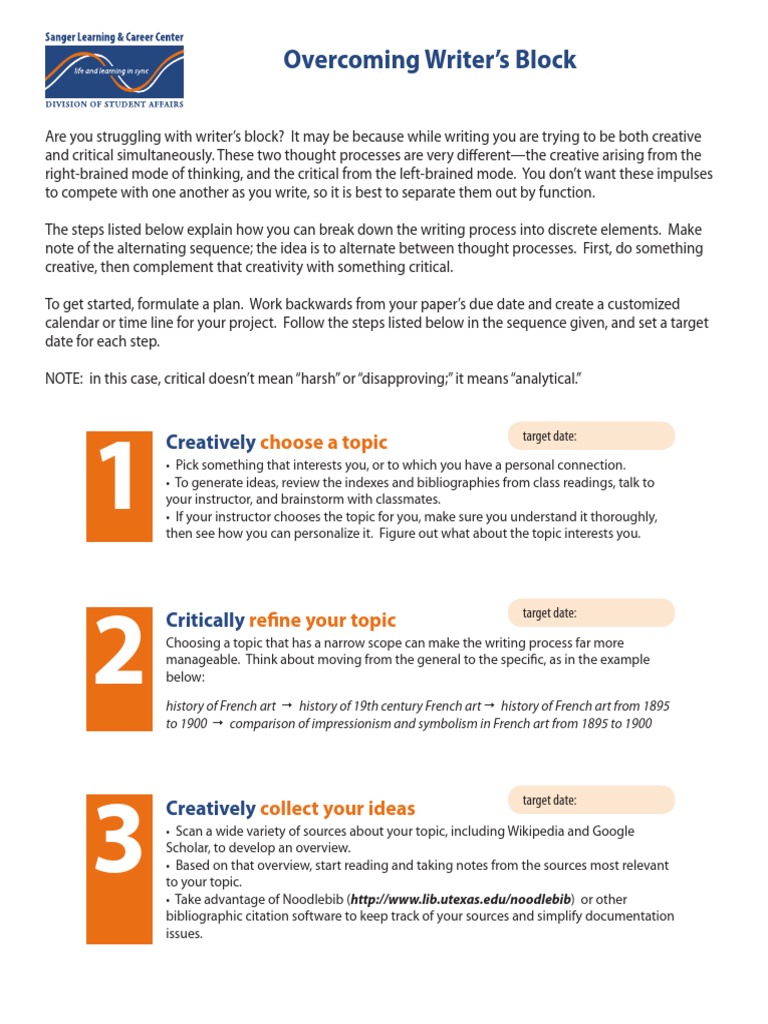 Sanger Learning & Career Center
life and learning in sync
DIVISION OF STUDENT AFFAIRS

Overcoming Writer's Block

Are you struggling with writer's block? It may be because while writing you are trying to be both creative and critical simultaneously. These two thought processes are very different—the creative arising from the right-brained mode of thinking, and the critical from the left-brained mode. You don't want these impulses to compete with one another as you write, so it is best to separate them out by function.

The steps listed below explain how you can break down the writing process into discrete elements. Make note of the alternating sequence; the idea is to alternate between thought processes. First, do something creative, then complement that creativity with something critical.

To get started, formulate a plan. Work backwards from your paper's due date and create a customized calendar or time line for your project. Follow the steps listed below in the sequence given, and set a target date for each step.

NOTE: in this case, critical doesn't mean "harsh" or "disapproving;" it means "analytical."

1

Creatively choose a topic

target date:

• Pick something that interests you, or to which you have a personal connection.
• To generate ideas, review the indexes and bibliographies from class readings, talk to your instructor, and brainstorm with classmates.
• If your instructor chooses the topic for you, make sure you understand it thoroughly, then see how you can personalize it. Figure out what about the topic interests you.

2

Critically refine your topic

target date:

Choosing a topic that has a narrow scope can make the writing process far more manageable. Think about moving from the general to the specific, as in the example below:

history of French art → history of 19th century French art → history of French art from 1895 to 1900 → comparison of impressionism and symbolism in French art from 1895 to 1900

3

Creatively collect your ideas

target date:

• Scan a wide variety of sources about your topic, including Wikipedia and Google Scholar, to develop an overview.
• Based on that overview, start reading and taking notes from the sources most relevant to your topic.
• Take advantage of Noodlebib (http://www.lib.utexas.edu/noodlebib) or other bibliographic citation software to keep track of your sources and simplify documentation issues.